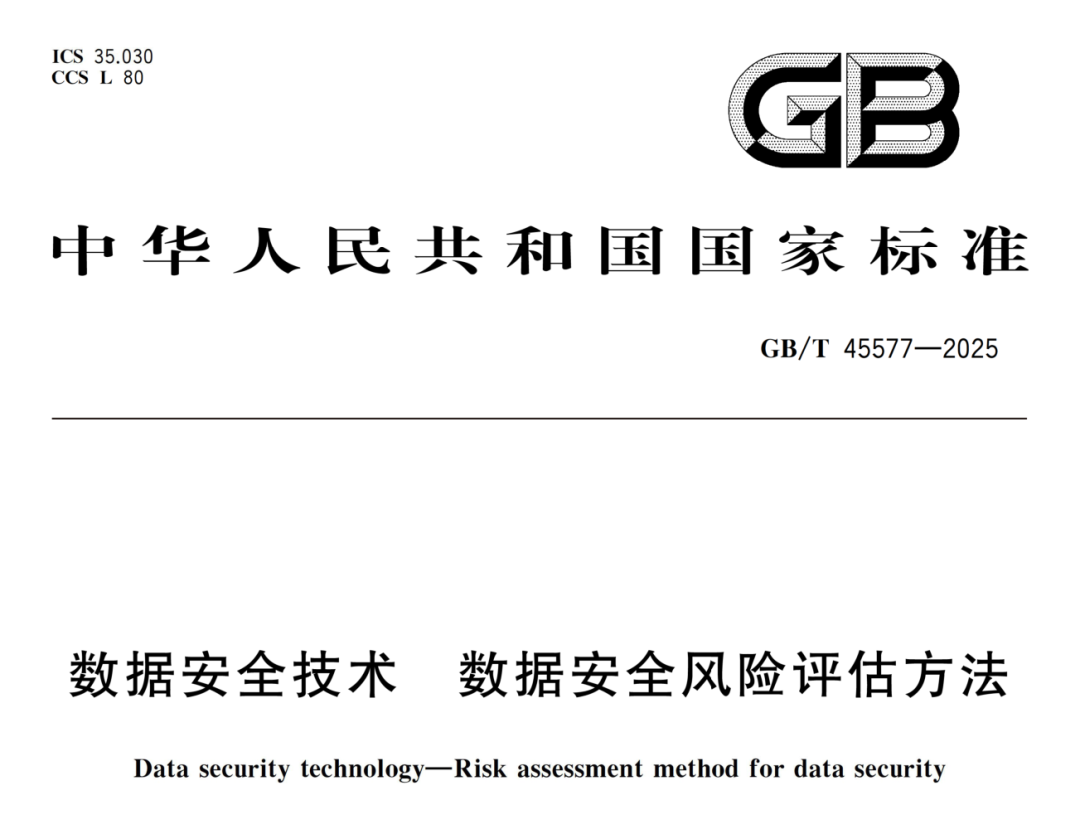 ICS 35.030
CCS L 80

GB

中华人民共和国国家标准

GB/T 45577—2025

数据安全技术　数据安全风险评估方法

Data security technology—Risk assessment method for data security